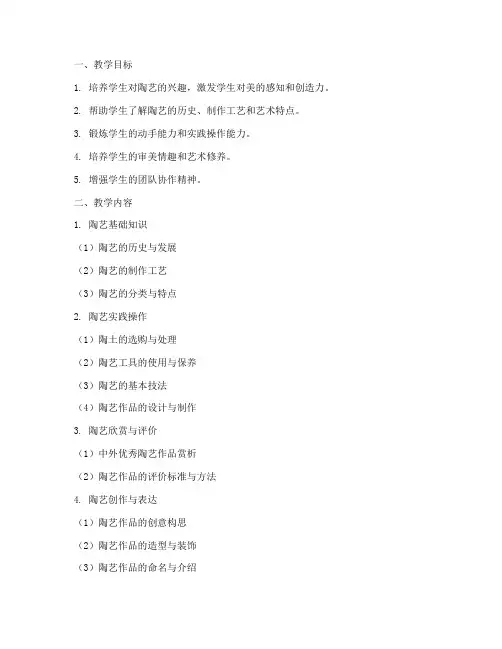 一、教学目标

1. 培养学生对陶艺的兴趣，激发学生对美的感知和创造力。

2. 帮助学生了解陶艺的历史、制作工艺和艺术特点。

3. 锻炼学生的动手能力和实践操作能力。

4. 培养学生的审美情趣和艺术修养。

5. 增强学生的团队协作精神。

二、教学内容

1. 陶艺基础知识

（1）陶艺的历史与发展

（2）陶艺的制作工艺

（3）陶艺的分类与特点

2. 陶艺实践操作

（1）陶土的选购与处理

（2）陶艺工具的使用与保养

（3）陶艺的基本技法

（4）陶艺作品的设计与制作

3. 陶艺欣赏与评价

（1）中外优秀陶艺作品赏析

（2）陶艺作品的评价标准与方法

4. 陶艺创作与表达

（1）陶艺作品的创意构思

（2）陶艺作品的造型与装饰

（3）陶艺作品的命名与介绍